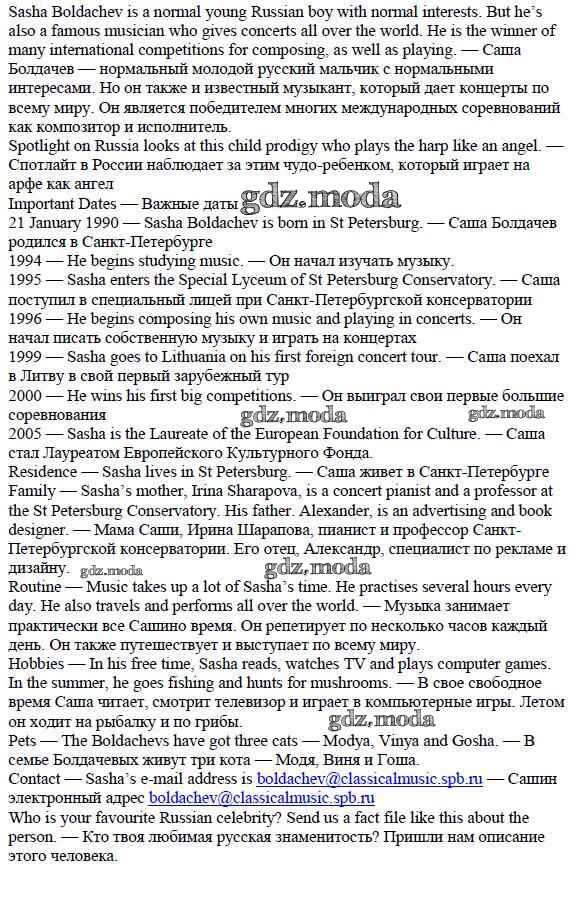 Sasha Boldachev is a normal young Russian boy with normal interests. But he's also a famous musician who gives concerts all over the world. He is the winner of many international competitions for composing, as well as playing. — Саша Болдачев — нормальный молодой русский мальчик с нормальными интересами. Но он также и известный музыкант, который дает концерты по всему миру. Он является победителем многих международных соревнований как композитор и исполнитель.
Spotlight on Russia looks at this child prodigy who plays the harp like an angel. — Спотлайт в России наблюдает за этим чудо-ребенком, который играет на арфе как ангел
Important Dates — Важные даты gdz.moda
21 January 1990 — Sasha Boldachev is born in St Petersburg. — Саша Болдачев родился в Санкт-Петербурге
1994 — He begins studying music. — Он начал изучать музыку.
1995 — Sasha enters the Special Lyceum of St Petersburg Conservatory. — Саша поступил в специальный лицей при Санкт-Петербургской консерватории
1996 — He begins composing his own music and playing in concerts. — Он начал писать собственную музыку и играть на концертах
1999 — Sasha goes to Lithuania on his first foreign concert tour. — Саша поехал в Литву в свой первый зарубежный тур
2000 — He wins his first big competitions. — Он выиграл свои первые большие соревнования gdz.moda gdz.moda
2005 — Sasha is the Laureate of the European Foundation for Culture. — Саша стал Лауреатом Европейского Культурного Фонда.
Residence — Sasha lives in St Petersburg. — Саша живет в Санкт-Петербурге
Family — Sasha's mother, Irina Sharapova, is a concert pianist and a professor at the St Petersburg Conservatory. His father. Alexander, is an advertising and book designer. — Мама Саши, Ирина Шарапова, пианист и профессор Санкт-Петербургской консерватории. Его отец, Александр, специалист по рекламе и дизайну. gdz.moda gdz.moda
Routine — Music takes up a lot of Sasha's time. He practises several hours every day. He also travels and performs all over the world. — Музыка занимает практически все Сашино время. Он репетирует по несколько часов каждый день. Он также путешествует и выступает по всему миру.
Hobbies — In his free time, Sasha reads, watches TV and plays computer games. In the summer, he goes fishing and hunts for mushrooms. — В свое свободное время Саша читает, смотрит телевизор и играет в компьютерные игры. Летом он ходит на рыбалку и по грибы. gdz.moda
Pets — The Boldachevs have got three cats — Modya, Vinya and Gosha. — В семье Болдачевых живут три кота — Модя, Виня и Гоша.
Contact — Sasha's e-mail address is boldachev@classicalmusic.spb.ru — Сашин электронный адрес boldachev@classicalmusic.spb.ru
Who is your favourite Russian celebrity? Send us a fact file like this about the person. — Кто твоя любимая русская знаменитость? Пришли нам описание этого человека.